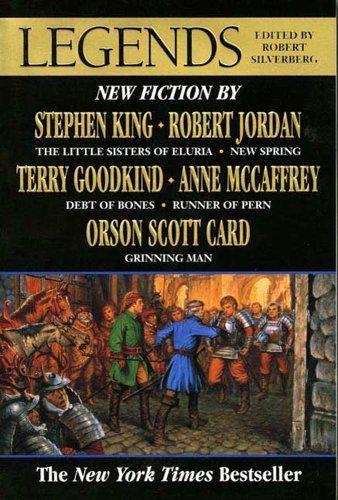 LEGENDS

EDITED BY ROBERT SILVERBERG

NEW FICTION BY

STEPHEN KING • ROBERT JORDAN

THE LITTLE SISTERS OF ELURIA • NEW SPRING

TERRY GOODKIND • ANNE MCCAFFREY

DEBT OF BONES • RUNNER OF PERN

ORSON SCOTT CARD

GRINNING MAN

The New York Times Bestseller